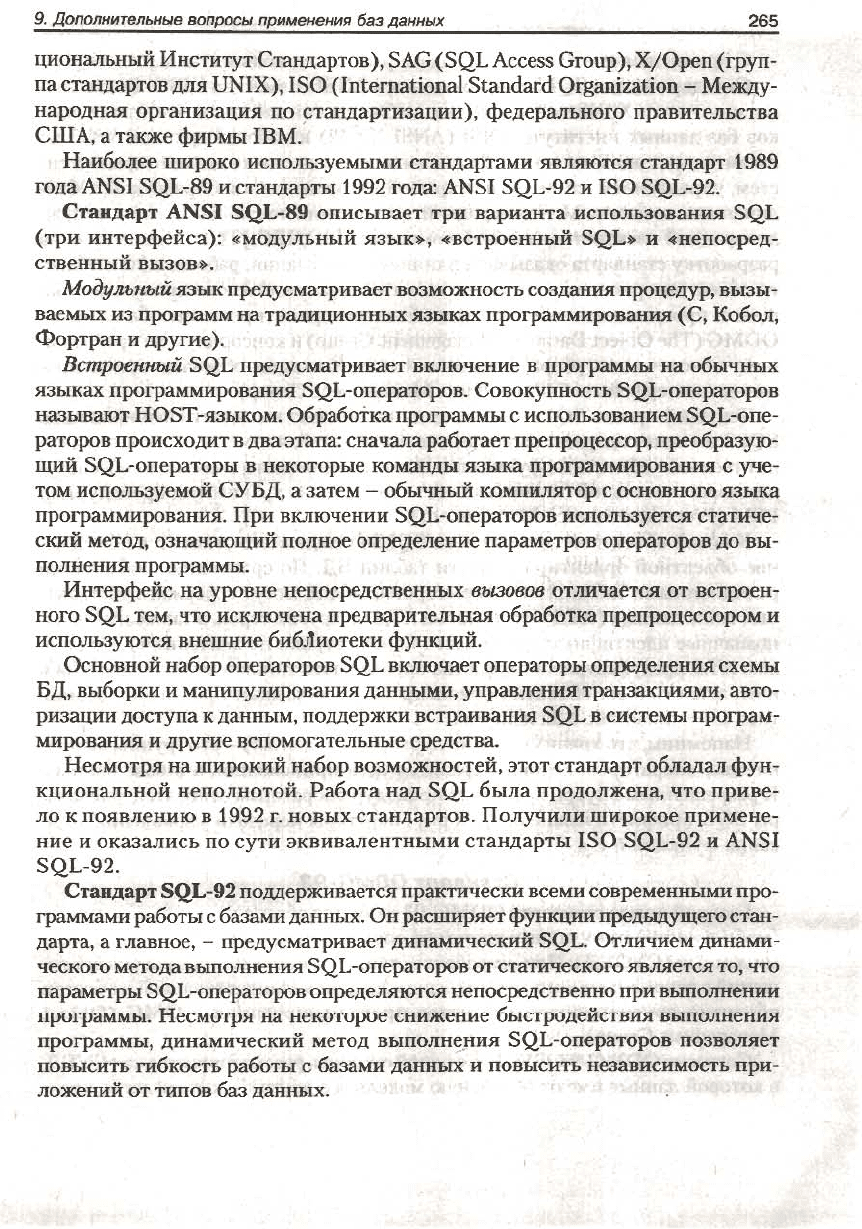 9. Дополнительные вопросы применения баз данных 265

циональный Институт Стандартов), SAG (SQL Access Group), X/Open (группа стандартов для UNIX), ISO (International Standard Organization – Международная организация по стандартизации), федерального правительства США, а также фирмы IBM.

Наиболее широко используемыми стандартами являются стандарт 1989 года ANSI SQL-89 и стандарты 1992 года: ANSI SQL-92 и ISO SQL-92.

Стандарт ANSI SQL-89 описывает три варианта использования SQL (три интерфейса): «модульный язык», «встроенный SQL» и «непосредственный вызов».

Модульный язык предусматривает возможность создания процедур, вызываемых из программ на традиционных языках программирования (С, Кобол, Фортран и другие).

Встроенный SQL предусматривает включение в программы на обычных языках программирования SQL-операторов. Совокупность SQL-операторов называют HOST-языком. Обработка программы с использованием SQL-операторов происходит в два этапа: сначала работает препроцессор, преобразующий SQL-операторы в некоторые команды языка программирования с учетом используемой СУБД, а затем – обычный компилятор с основного языка программирования. При включении SQL-операторов используется статический метод, означающий полное определение параметров операторов до выполнения программы.

Интерфейс на уровне непосредственных вызовов отличается от встроенного SQL тем, что исключена предварительная обработка препроцессором и используются внешние библиотеки функций.

Основной набор операторов SQL включает операторы определения схемы БД, выборки и манипулирования данными, управления транзакциями, авторизации доступа к данным, поддержки встраивания SQL в системы программирования и другие вспомогательные средства.

Несмотря на широкий набор возможностей, этот стандарт обладал функциональной неполнотой. Работа над SQL была продолжена, что привело к появлению в 1992 г. новых стандартов. Получили широкое применение и оказались по сути эквивалентными стандарты ISO SQL-92 и ANSI SQL-92.

Стандарт SQL-92 поддерживается практически всеми современными программами работы с базами данных. Он расширяет функции предыдущего стандарта, а главное, – предусматривает динамический SQL. Отличием динамического метода выполнения SQL-операторов от статического является то, что параметры SQL-операторов определяются непосредственно при выполнении программы. Несмотря на некоторое снижение быстродействия выполнения программы, динамический метод выполнения SQL-операторов позволяет повысить гибкость работы с базами данных и повысить независимость приложений от типов баз данных.